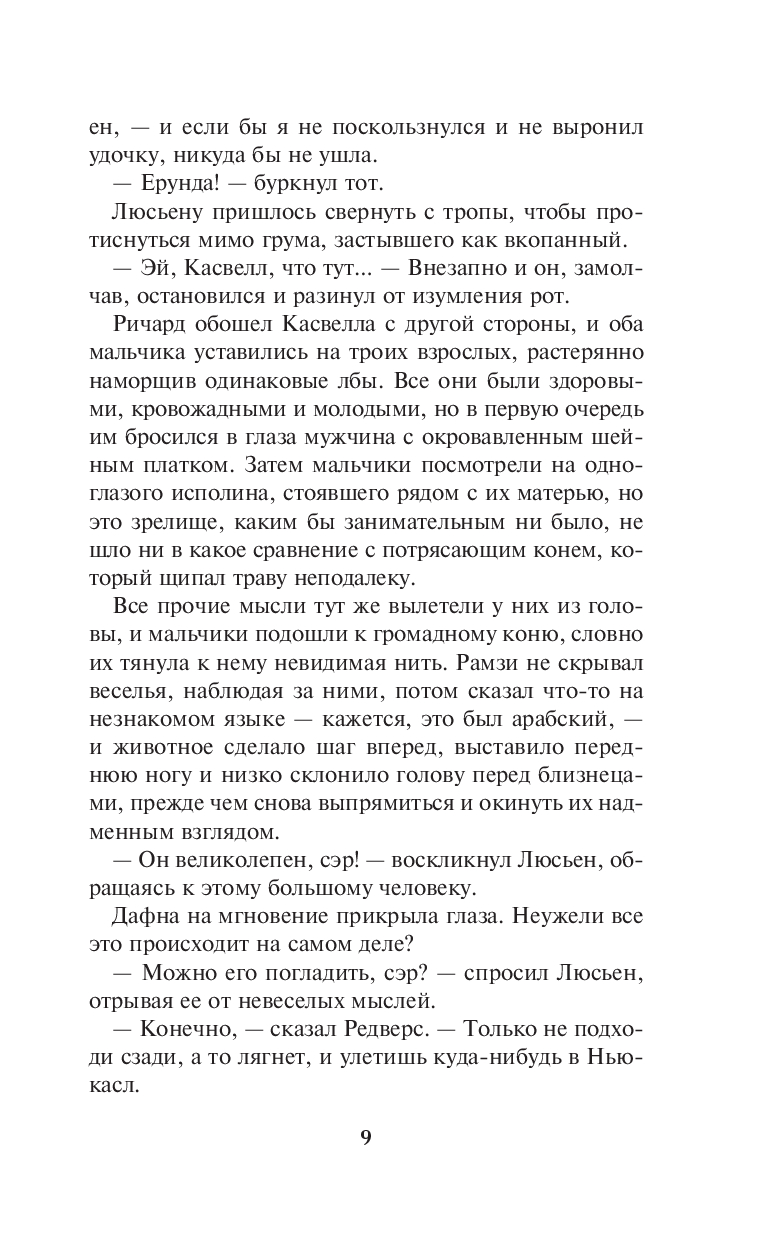 ен, — и если бы я не поскользнулся и не выронил удочку, никуда бы не ушла.

— Ерунда! — буркнул тот.

Люсьену пришлось свернуть с тропы, чтобы протиснуться мимо грума, застывшего как вкопанный.

— Эй, Касвелл, что тут... — Внезапно и он, замолчав, остановился и разинул от изумления рот.

Ричард обошел Касвелла с другой стороны, и оба мальчика уставились на троих взрослых, растерянно наморщив одинаковые лбы. Все они были здоровыми, кровожадными и молодыми, но в первую очередь им бросился в глаза мужчина с окровавленным шейным платком. Затем мальчики посмотрели на одноглазого исполина, стоявшего рядом с их матерью, но это зрелище, каким бы занимательным ни было, не шло ни в какое сравнение с потрясающим конем, который щипал траву неподалеку.

Все прочие мысли тут же вылетели у них из головы, и мальчики подошли к громадному коню, словно их тянула к нему невидимая нить. Рамзи не скрывал веселья, наблюдая за ними, потом сказал что-то на незнакомом языке — кажется, это был арабский, — и животное сделало шаг вперед, выставило переднюю ногу и низко склонило голову перед близнецами, прежде чем снова выпрямиться и окинуть их надменным взглядом.

— Он великолепен, сэр! — воскликнул Люсьен, обращаясь к этому большому человеку.

Дафна на мгновение прикрыла глаза. Неужели все это происходит на самом деле?

— Можно его погладить, сэр? — спросил Люсьен, отрывая ее от невеселых мыслей.

— Конечно, — сказал Редверс. — Только не подходи сзади, а то лягнет, и улетишь куда-нибудь в Ньюкасл.

9